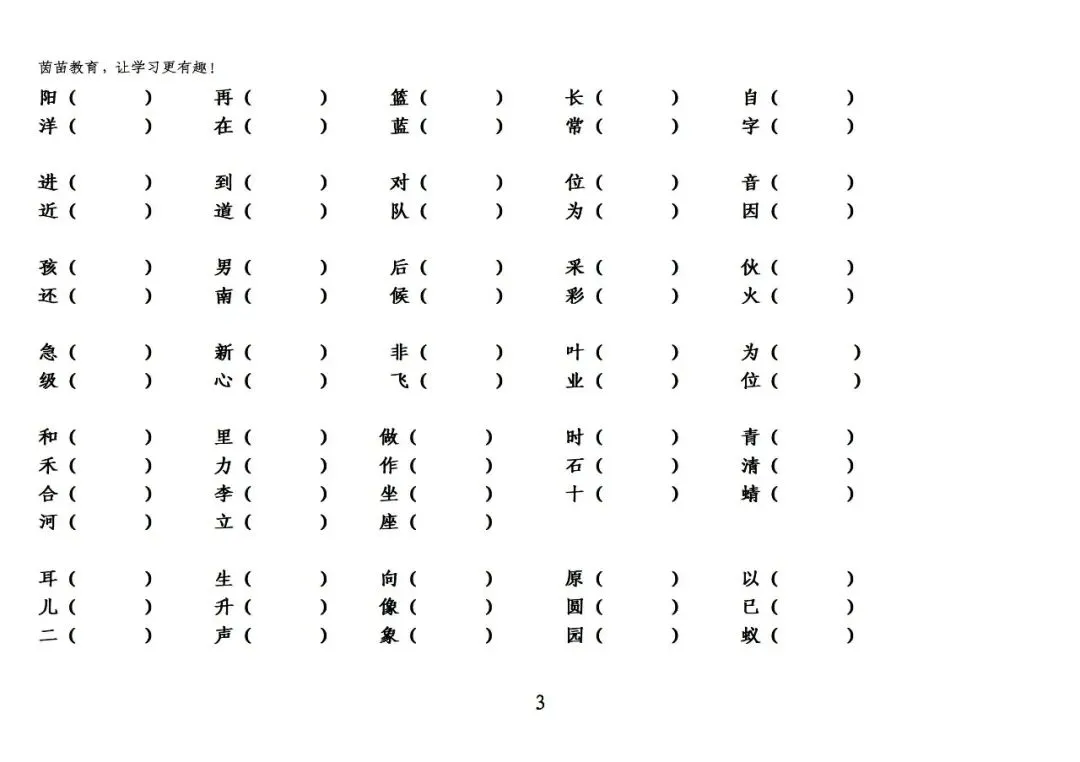 茵苗教育，让学习更有趣！

阳（ ） 再（ ） 篮（ ） 长（ ） 自（ ）
洋（ ） 在（ ） 蓝（ ） 常（ ） 字（ ）

进（ ） 到（ ） 对（ ） 位（ ） 音（ ）
近（ ） 道（ ） 队（ ） 为（ ） 因（ ）

孩（ ） 男（ ） 后（ ） 采（ ） 伙（ ）
还（ ） 南（ ） 候（ ） 彩（ ） 火（ ）

急（ ） 新（ ） 非（ ） 叶（ ） 为（ ）
级（ ） 心（ ） 飞（ ） 业（ ） 位（ ）

和（ ） 里（ ） 做（ ） 时（ ） 青（ ）
禾（ ） 力（ ） 作（ ） 石（ ） 清（ ）
合（ ） 李（ ） 坐（ ） 十（ ） 蜻（ ）
河（ ） 立（ ） 座（ ）

耳（ ） 生（ ） 向（ ） 原（ ） 以（ ）
儿（ ） 升（ ） 像（ ） 圆（ ） 已（ ）
二（ ） 声（ ） 象（ ） 园（ ） 蚁（ ）

3